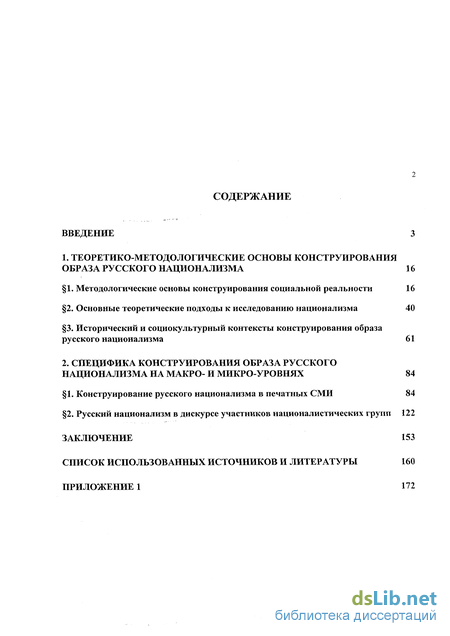 2

СОДЕРЖАНИЕ

ВВЕДЕНИЕ 3

1. ТЕОРЕТИКО-МЕТОДОЛОГИЧЕСКИЕ ОСНОВЫ КОНСТРУИРОВАНИЯ ОБРАЗА РУССКОГО НАЦИОНАЛИЗМА 16

§1. Методологические основы конструирования социальной реальности 16

§2. Основные теоретические подходы к исследованию национализма 40

§3. Исторический и социокультурный контексты конструирования образа русского национализма 61

2. СПЕЦИФИКА КОНСТРУИРОВАНИЯ ОБРАЗА РУССКОГО НАЦИОНАЛИЗМА НА МАКРО- И МИКРО-УРОВНЯХ 84

§1. Конструирование русского национализма в печатных СМИ 84

§2. Русский национализм в дискурсе участников националистических групп 122

ЗАКЛЮЧЕНИЕ 153

СПИСОК ИСПОЛЬЗОВАННЫХ ИСТОЧНИКОВ И ЛИТЕРАТУРЫ 160

ПРИЛОЖЕНИЕ 1 172

dsLib.net
библиотека диссертаций